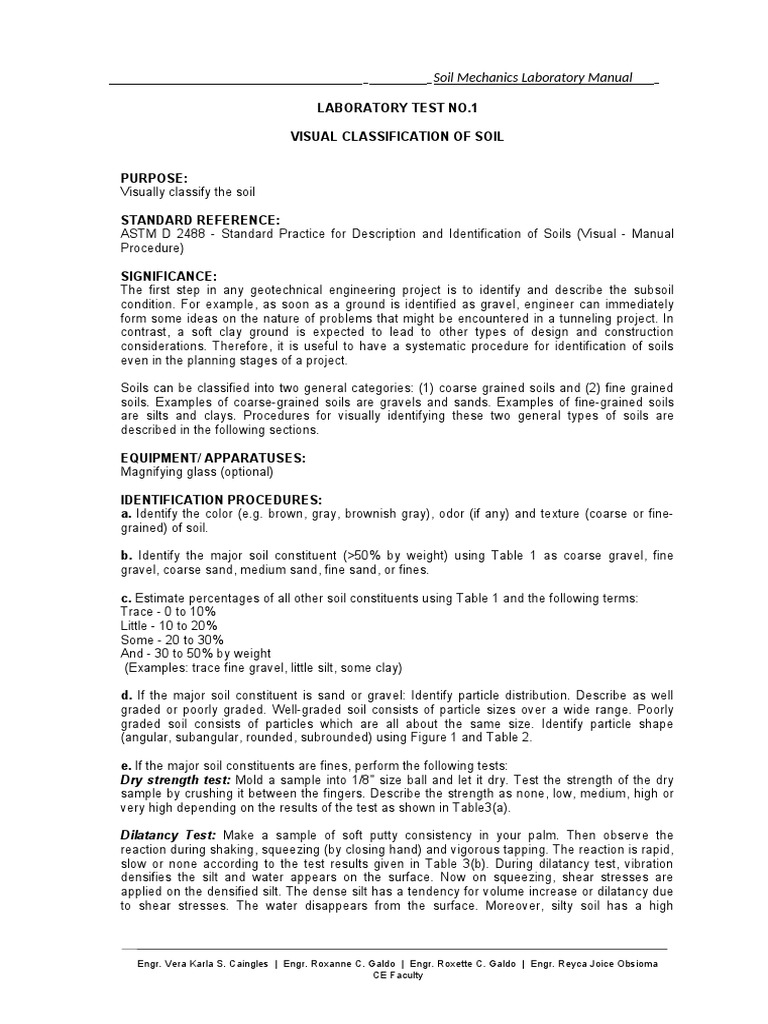 Soil Mechanics Laboratory Manual

LABORATORY TEST NO.1

VISUAL CLASSIFICATION OF SOIL

PURPOSE:
Visually classify the soil

STANDARD REFERENCE:
ASTM D 2488 - Standard Practice for Description and Identification of Soils (Visual - Manual Procedure)

SIGNIFICANCE:
The first step in any geotechnical engineering project is to identify and describe the subsoil condition. For example, as soon as a ground is identified as gravel, engineer can immediately form some ideas on the nature of problems that might be encountered in a tunneling project. In contrast, a soft clay ground is expected to lead to other types of design and construction considerations. Therefore, it is useful to have a systematic procedure for identification of soils even in the planning stages of a project.

Soils can be classified into two general categories: (1) coarse grained soils and (2) fine grained soils. Examples of coarse-grained soils are gravels and sands. Examples of fine-grained soils are silts and clays. Procedures for visually identifying these two general types of soils are described in the following sections.

EQUIPMENT/ APPARATUSES:
Magnifying glass (optional)

IDENTIFICATION PROCEDURES:
a. Identify the color (e.g. brown, gray, brownish gray), odor (if any) and texture (coarse or fine-grained) of soil.

b. Identify the major soil constituent (>50% by weight) using Table 1 as coarse gravel, fine gravel, coarse sand, medium sand, fine sand, or fines.

c. Estimate percentages of all other soil constituents using Table 1 and the following terms:
Trace - 0 to 10%
Little - 10 to 20%
Some - 20 to 30%
And - 30 to 50% by weight
(Examples: trace fine gravel, little silt, some clay)

d. If the major soil constituent is sand or gravel: Identify particle distribution. Describe as well graded or poorly graded. Well-graded soil consists of particle sizes over a wide range. Poorly graded soil consists of particles which are all about the same size. Identify particle shape (angular, subangular, rounded, subrounded) using Figure 1 and Table 2.

e. If the major soil constituents are fines, perform the following tests:
Dry strength test: Mold a sample into 1/8" size ball and let it dry. Test the strength of the dry sample by crushing it between the fingers. Describe the strength as none, low, medium, high or very high depending on the results of the test as shown in Table3(a).

Dilatancy Test: Make a sample of soft putty consistency in your palm. Then observe the reaction during shaking, squeezing (by closing hand) and vigorous tapping. The reaction is rapid, slow or none according to the test results given in Table 3(b). During dilatancy test, vibration densifies the silt and water appears on the surface. Now on squeezing, shear stresses are applied on the densified silt. The dense silt has a tendency for volume increase or dilatancy due to shear stresses. The water disappears from the surface. Moreover, silty soil has a high

Engr. Vera Karla S. Caingles | Engr. Roxanne C. Galdo | Engr. Roxette C. Galdo | Engr. Reyca Joice Obsioma
CE Faculty